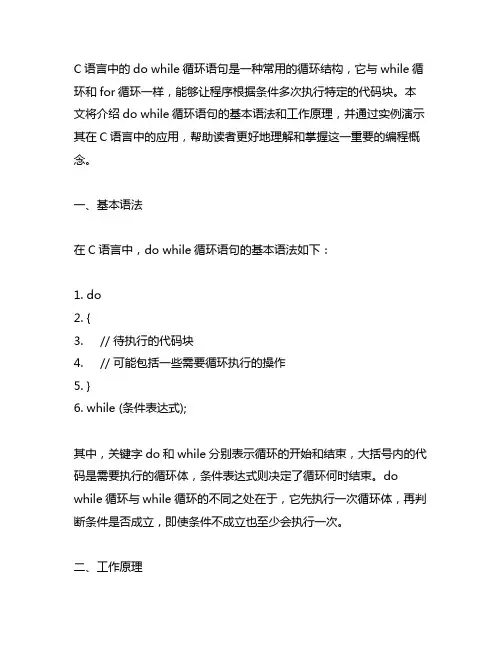 C 语言中的 do while 循环语句是一种常用的循环结构，它与 while 循环和 for 循环一样，能够让程序根据条件多次执行特定的代码块。本文将介绍 do while 循环语句的基本语法和工作原理，并通过实例演示其在 C 语言中的应用，帮助读者更好地理解和掌握这一重要的编程概念。

一、基本语法

在 C 语言中，do while 循环语句的基本语法如下：

1. do
2. {
3.     // 待执行的代码块
4.     // 可能包括一些需要循环执行的操作
5. }
6. while (条件表达式);

其中，关键字 do 和 while 分别表示循环的开始和结束，大括号内的代码是需要执行的循环体，条件表达式则决定了循环何时结束。do while 循环与 while 循环的不同之处在于，它先执行一次循环体，再判断条件是否成立，即使条件不成立也至少会执行一次。

二、工作原理